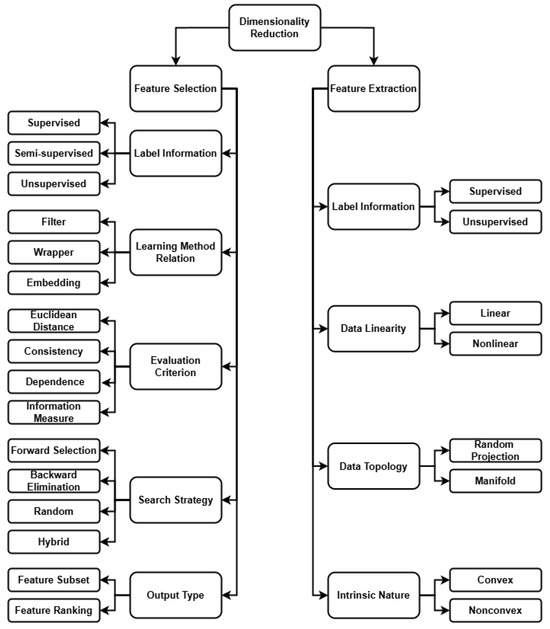 Dimensionality Reduction

Feature Selection

Label Information
Supervised
Semi-supervised
Unsupervised

Learning Method Relation
Filter
Wrapper
Embedding

Evaluation Criterion
Euclidean Distance
Consistency
Dependence
Information Measure

Search Strategy
Forward Selection
Backward Elimination
Random
Hybrid

Output Type
Feature Subset
Feature Ranking

Feature Extraction

Label Information
Supervised
Unsupervised

Data Linearity
Linear
Nonlinear

Data Topology
Random Projection
Manifold

Intrinsic Nature
Convex
Nonconvex